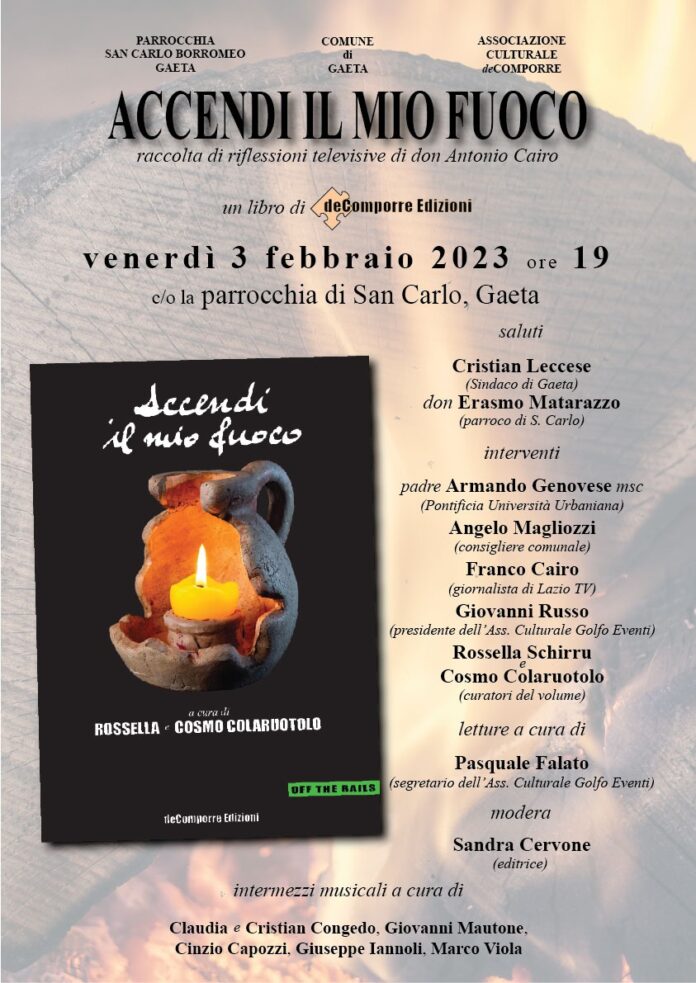 PARROCCHIA
SAN CARLO BORROMEO
GAETA

COMUNE
di
GAETA

ASSOCIAZIONE
CULTURALE
deCOMPORRE

ACCENDI IL MIO FUOCO

raccolta di riflessioni televisive di don Antonio Cairo

un libro di deComporre Edizioni

venerdì 3 febbraio 2023 ore 19

c/o la parrocchia di San Carlo, Gaeta

Accendi il mio fuoco

a cura di
ROSSELLA e COSMO COLARUOTOLO

OFF THE RAILS

deComporre Edizioni

saluti

Cristian Leccese
(Sindaco di Gaeta)
don Erasmo Matarazzo
(parroco di S. Carlo)

interventi

padre Armando Genovese msc
(Pontificia Università Urbaniana)
Angelo Magliozzi
(consigliere comunale)
Franco Cairo
(giornalista di Lazio TV)
Giovanni Russo
(presidente dell'Ass. Culturale Golfo Eventi)
Rossella Schirru
e
Cosmo Colaruotolo
(curatori del volume)

letture a cura di

Pasquale Falato
(segretario dell'Ass. Culturale Golfo Eventi)

modera

Sandra Cervone
(editrice)

intermezzi musicali a cura di

Claudia e Cristian Congedo, Giovanni Mautone,
Cinzio Capozzi, Giuseppe Iannoli, Marco Viola